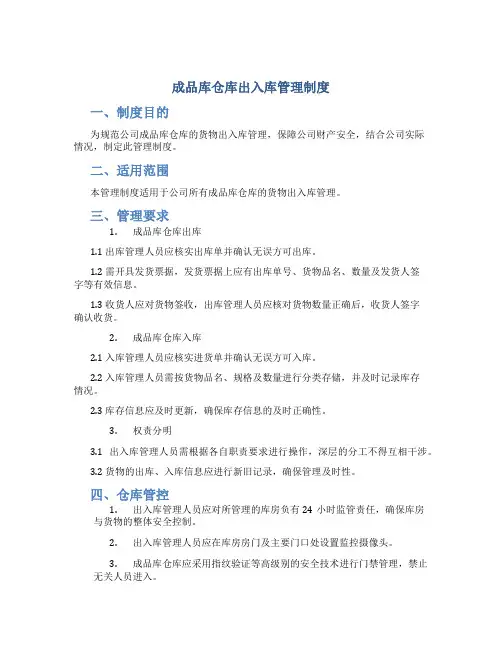 成品库仓库出入库管理制度

一、制度目的

为规范公司成品库仓库的货物出入库管理，保障公司财产安全，结合公司实际情况，制定此管理制度。

二、适用范围

本管理制度适用于公司所有成品库仓库的货物出入库管理。

三、管理要求

1. 成品库仓库出库

1.1 出库管理人员应核实出库单并确认无误方可出库。

1.2 需开具发货票据，发货票据上应有出库单号、货物品名、数量及发货人签字等有效信息。

1.3 收货人应对货物签收，出库管理人员应核对货物数量正确后，收货人签字确认收货。

2. 成品库仓库入库

2.1 入库管理人员应核实进货单并确认无误方可入库。

2.2 入库管理人员需按货物品名、规格及数量进行分类存储，并及时记录库存情况。

2.3 库存信息应及时更新，确保库存信息的及时正确性。

3. 权责分明

3.1 出入库管理人员需根据各自职责要求进行操作，深层的分工不得互相干涉。

3.2 货物的出库、入库信息应进行新旧记录，确保管理及时性。

四、仓库管控

1. 出入库管理人员应对所管理的库房负有 24 小时监管责任，确保库房与货物的整体安全控制。

2. 出入库管理人员应在库房房门及主要门口处设置监控摄像头。

3. 成品库仓库应采用指纹验证等高级别的安全技术进行门禁管理，禁止无关人员进入。